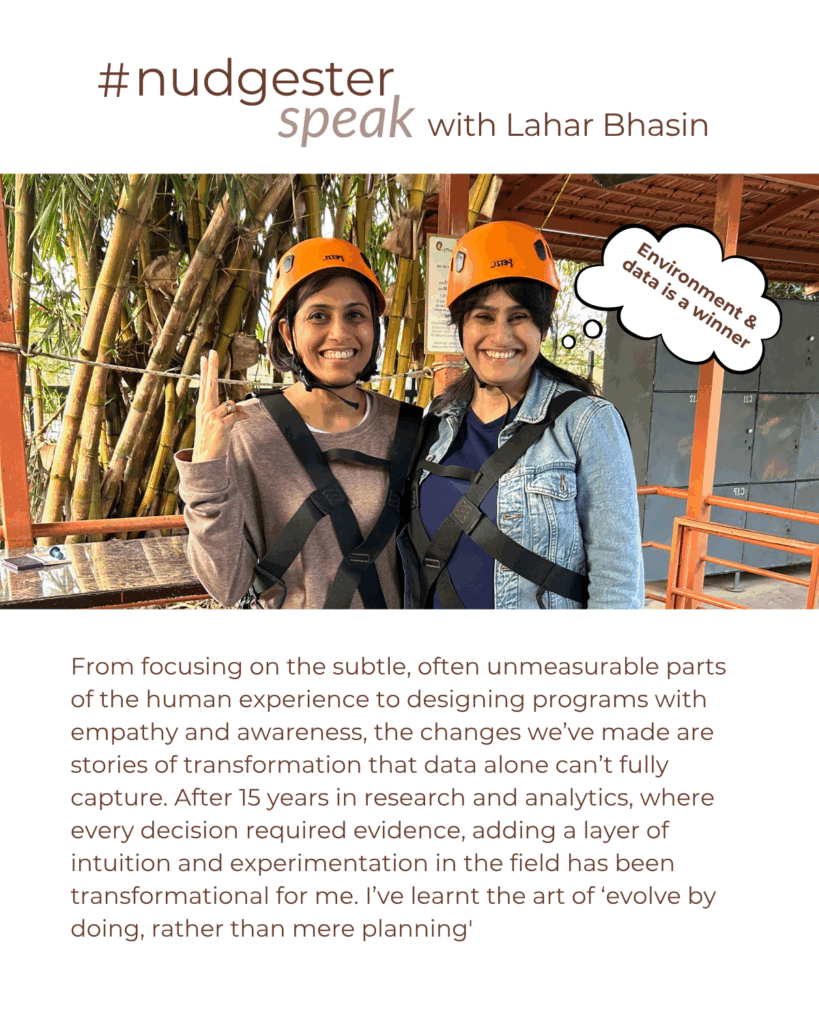 #nudgester
speak with Lahar Bhasin

Environment & data is a winner

From focusing on the subtle, often unmeasurable parts of the human experience to designing programs with empathy and awareness, the changes we've made are stories of transformation that data alone can't fully capture. After 15 years in research and analytics, where every decision required evidence, adding a layer of intuition and experimentation in the field has been transformational for me. I've learnt the art of 'evolve by doing, rather than mere planning'